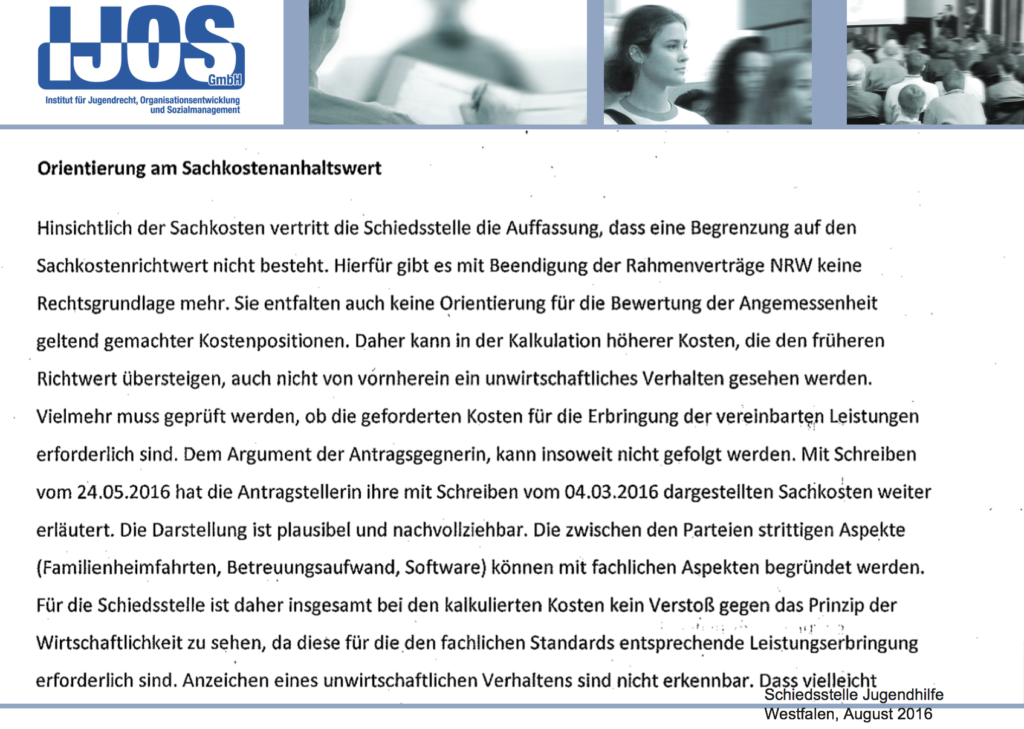 IJOS GmbH
Institut für Jugendrecht, Organisationsentwicklung und Sozialmanagement

Orientierung am Sachkostenanhaltswert

Hinsichtlich der Sachkosten vertritt die Schiedsstelle die Auffassung, dass eine Begrenzung auf den Sachkostenrichtwert nicht besteht. Hierfür gibt es mit Beendigung der Rahmenverträge NRW keine Rechtsgrundlage mehr. Sie entfalten auch keine Orientierung für die Bewertung der Angemessenheit geltend gemachter Kostenpositionen. Daher kann in der Kalkulation höherer Kosten, die den früheren Richtwert übersteigen, auch nicht von vornherein ein unwirtschaftliches Verhalten gesehen werden. Vielmehr muss geprüft werden, ob die geforderten Kosten für die Erbringung der vereinbarten Leistungen erforderlich sind. Dem Argument der Antragsgegnerin, kann insoweit nicht gefolgt werden. Mit Schreiben vom 24.05.2016 hat die Antragstellerin ihre mit Schreiben vom 04.03.2016 dargestellten Sachkosten weiter erläutert. Die Darstellung ist plausibel und nachvollziehbar. Die zwischen den Parteien strittigen Aspekte (Familienheimfahrten, Betreuungsaufwand, Software) können mit fachlichen Aspekten begründet werden. Für die Schiedsstelle ist daher insgesamt bei den kalkulierten Kosten kein Verstoß gegen das Prinzip der Wirtschaftlichkeit zu sehen, da diese für die den fachlichen Standards entsprechende Leistungserbringung erforderlich sind. Anzeichen eines unwirtschaftlichen Verhaltens sind nicht erkennbar. Dass vielleicht

Schiedsstelle Jugendhilfe
Westfalen, August 2016